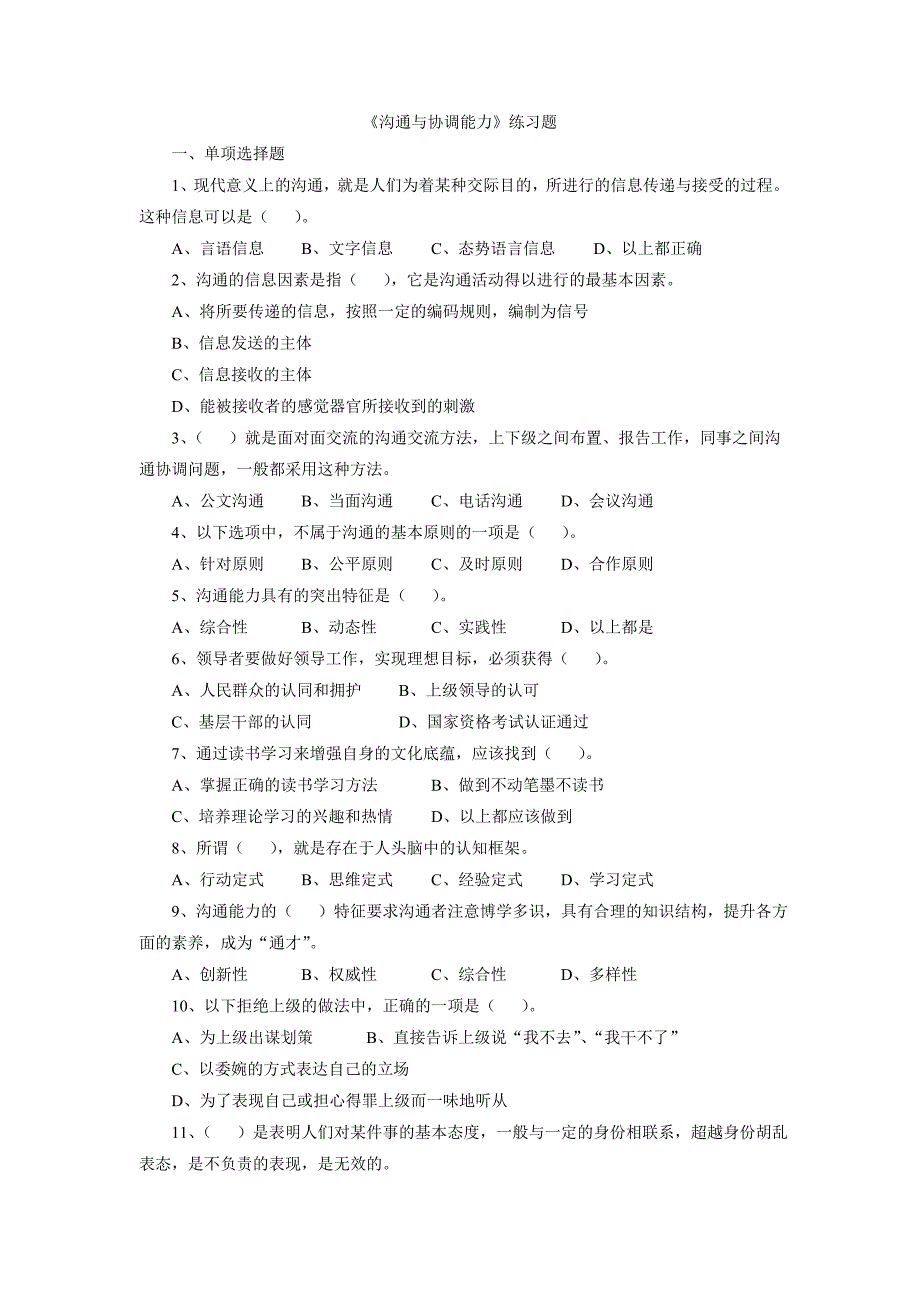 《沟通与协调能力》练习题

一、单项选择题

1、现代意义上的沟通，就是人们为着某种交际目的，所进行的信息传递与接受的过程。这种信息可以是（　　）。

A、言语信息　　B、文字信息　　C、态势语言信息　　D、以上都正确

2、沟通的信息因素是指（　　），它是沟通活动得以进行的最基本因素。

A、将所要传递的信息，按照一定的编码规则，编制为信号

B、信息发送的主体

C、信息接收的主体

D、能被接收者的感觉器官所接收到的刺激

3、（　　）就是面对面交流的沟通交流方法，上下级之间布置、报告工作，同事之间沟通协调问题，一般都采用这种方法。

A、公文沟通　　B、当面沟通　　C、电话沟通　　D、会议沟通

4、以下选项中，不属于沟通的基本原则的一项是（　　）。

A、针对原则　　B、公平原则　　C、及时原则　　D、合作原则

5、沟通能力具有的突出特征是（　　）。

A、综合性　　B、动态性　　C、实践性　　D、以上都是

6、领导者要做好领导工作，实现理想目标，必须获得（　　）。

A、人民群众的认同和拥护　　B、上级领导的认可

C、基层干部的认同　　D、国家资格考试认证通过

7、通过读书学习来增强自身的文化底蕴，应该找到（　　）。

A、掌握正确的读书学习方法　　B、做到不动笔墨不读书

C、培养理论学习的兴趣和热情　　D、以上都应该做到

8、所谓（　　），就是存在于人头脑中的认知框架。

A、行动定式　　B、思维定式　　C、经验定式　　D、学习定式

9、沟通能力的（　　）特征要求沟通者注意博学多识，具有合理的知识结构，提升各方面的素养，成为“通才”。

A、创新性　　B、权威性　　C、综合性　　D、多样性

10、以下拒绝上级的做法中，正确的一项是（　　）。

A、为上级出谋划策　　B、直接告诉上级说“我不去”、“我干不了”

C、以委婉的方式表达自己的立场

D、为了表现自己或担心得罪上级而一味地听从

11、（　　）是表明人们对某件事的基本态度，一般与一定的身份相联系，超越身份胡乱表态，是不负责的表现，是无效的。